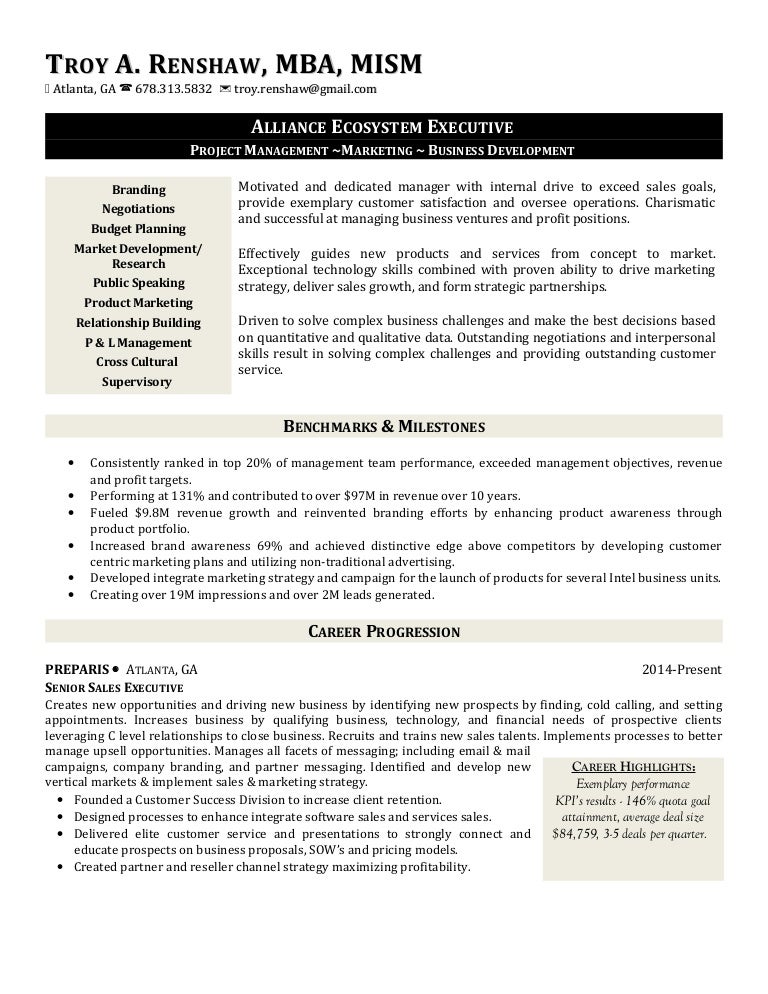 TROY A. RENSHAW, MBA, MISM
Atlanta, GA ☎ 678.313.5832 ✉ troy.renshaw@gmail.com

ALLIANCE ECOSYSTEM EXECUTIVE
PROJECT MANAGEMENT ~MARKETING ~ BUSINESS DEVELOPMENT

Branding
Negotiations
Budget Planning
Market Development/ Research
Public Speaking
Product Marketing
Relationship Building
P & L Management
Cross Cultural
Supervisory

Motivated and dedicated manager with internal drive to exceed sales goals, provide exemplary customer satisfaction and oversee operations. Charismatic and successful at managing business ventures and profit positions.

Effectively guides new products and services from concept to market. Exceptional technology skills combined with proven ability to drive marketing strategy, deliver sales growth, and form strategic partnerships.

Driven to solve complex business challenges and make the best decisions based on quantitative and qualitative data. Outstanding negotiations and interpersonal skills result in solving complex challenges and providing outstanding customer service.

BENCHMARKS & MILESTONES

• Consistently ranked in top 20% of management team performance, exceeded management objectives, revenue and profit targets.
• Performing at 131% and contributed to over $97M in revenue over 10 years.
• Fueled $9.8M revenue growth and reinvented branding efforts by enhancing product awareness through product portfolio.
• Increased brand awareness 69% and achieved distinctive edge above competitors by developing customer centric marketing plans and utilizing non-traditional advertising.
• Developed integrate marketing strategy and campaign for the launch of products for several Intel business units.
• Creating over 19M impressions and over 2M leads generated.

CAREER PROGRESSION

PREPARIS • ATLANTA, GA 2014-Present
SENIOR SALES EXECUTIVE
Creates new opportunities and driving new business by identifying new prospects by finding, cold calling, and setting appointments. Increases business by qualifying business, technology, and financial needs of prospective clients leveraging C level relationships to close business. Recruits and trains new sales talents. Implements processes to better manage upsell opportunities. Manages all facets of messaging; including email & mail campaigns, company branding, and partner messaging. Identified and develop new vertical markets & implement sales & marketing strategy.
• Founded a Customer Success Division to increase client retention.
• Designed processes to enhance integrate software sales and services sales.
• Delivered elite customer service and presentations to strongly connect and educate prospects on business proposals, SOW's and pricing models.
• Created partner and reseller channel strategy maximizing profitability.

CAREER HIGHLIGHTS:
Exemplary performance
KPI's results - 146% quota goal attainment, average deal size $84,759, 3-5 deals per quarter.